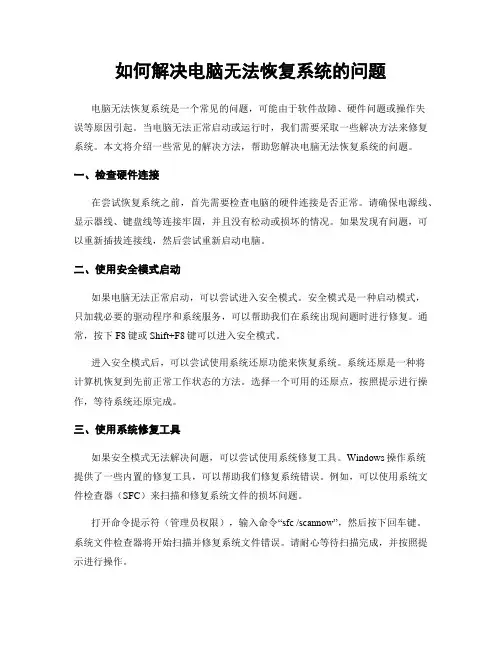 如何解决电脑无法恢复系统的问题

电脑无法恢复系统是一个常见的问题，可能由于软件故障、硬件问题或操作失误等原因引起。当电脑无法正常启动或运行时，我们需要采取一些解决方法来修复系统。本文将介绍一些常见的解决方法，帮助您解决电脑无法恢复系统的问题。

一、检查硬件连接

在尝试恢复系统之前，首先需要检查电脑的硬件连接是否正常。请确保电源线、显示器线、键盘线等连接牢固，并且没有松动或损坏的情况。如果发现有问题，可以重新插拔连接线，然后尝试重新启动电脑。

二、使用安全模式启动

如果电脑无法正常启动，可以尝试进入安全模式。安全模式是一种启动模式，只加载必要的驱动程序和系统服务，可以帮助我们在系统出现问题时进行修复。通常，按下 F8 键或 Shift+F8 键可以进入安全模式。

进入安全模式后，可以尝试使用系统还原功能来恢复系统。系统还原是一种将计算机恢复到先前正常工作状态的方法。选择一个可用的还原点，按照提示进行操作，等待系统还原完成。

三、使用系统修复工具

如果安全模式无法解决问题，可以尝试使用系统修复工具。Windows 操作系统提供了一些内置的修复工具，可以帮助我们修复系统错误。例如，可以使用系统文件检查器（SFC）来扫描和修复系统文件的损坏问题。

打开命令提示符（管理员权限），输入命令“sfc /scannow”，然后按下回车键。系统文件检查器将开始扫描并修复系统文件错误。请耐心等待扫描完成，并按照提示进行操作。